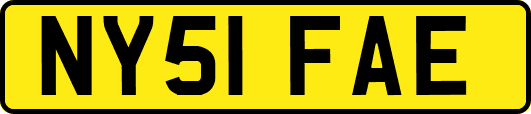 NY51 FAE